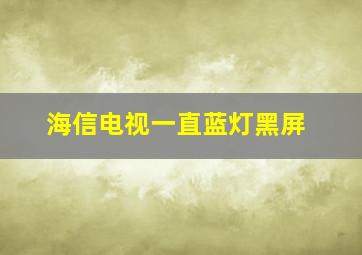 海信电视一直蓝灯黑屏